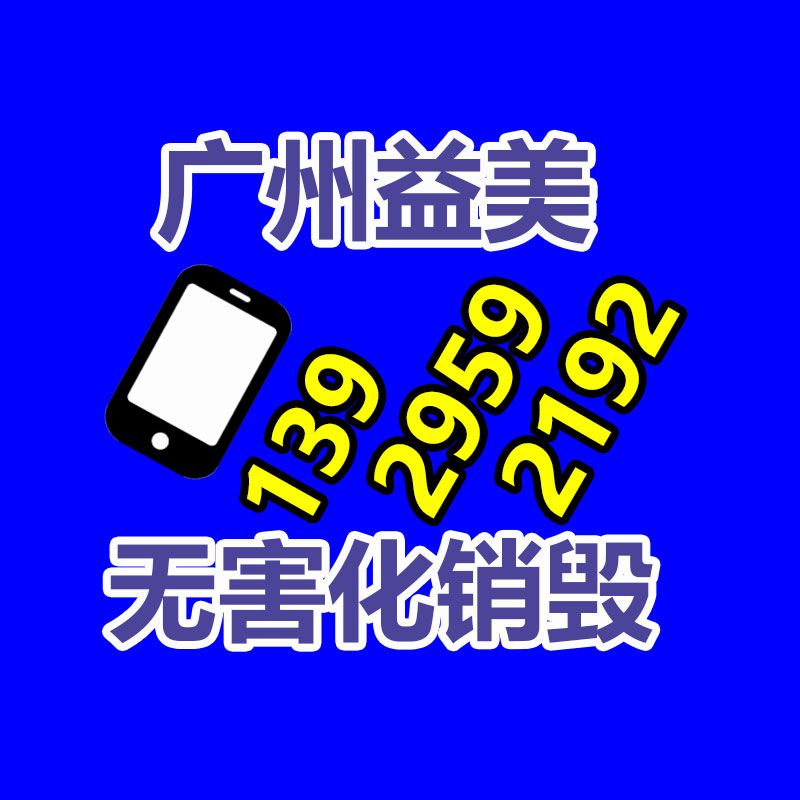 广州益美

139
2959
2192

无害化销毁